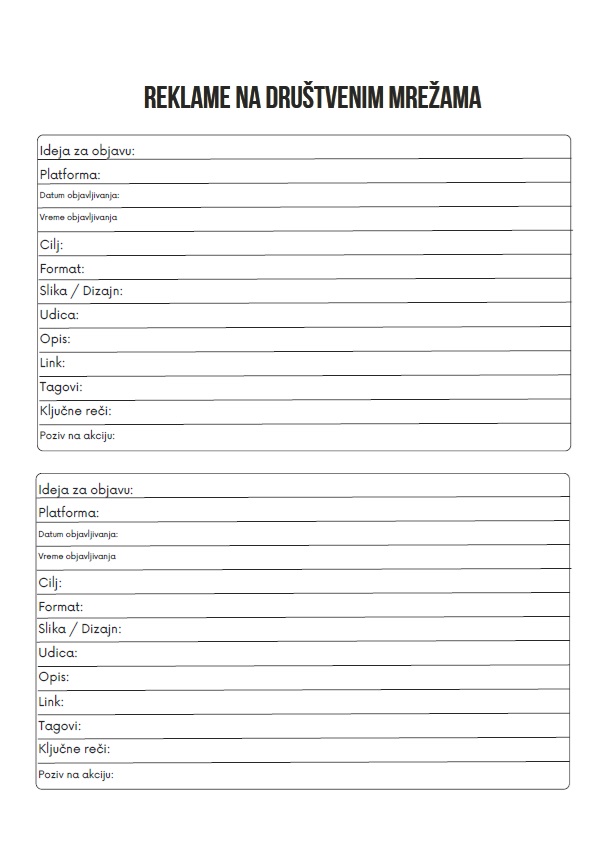 REKLAME NA DRUŠTVENIM MREŽAMA

Ideja za objavu:
Platforma:
Datum objavljivanja:
Vreme objavljivanja
Cilj:
Format:
Slika / Dizajn:
Udica:
Opis:
Link:
Tagovi:
Ključne reči:
Poziv na akciju:

Ideja za objavu:
Platforma:
Datum objavljivanja:
Vreme objavljivanja
Cilj:
Format:
Slika / Dizajn:
Udica:
Opis:
Link:
Tagovi:
Ključne reči:
Poziv na akciju: